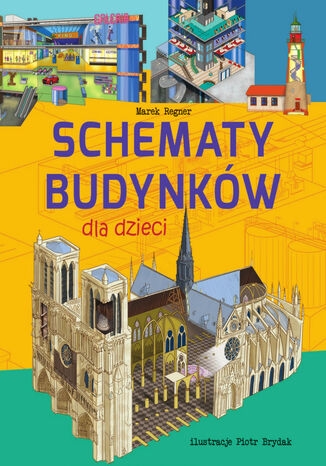 GALERIA

KINO

Marek Regner

SCHEMATY BUDYNKÓW

dla dzieci

ilustracje Piotr Brydak